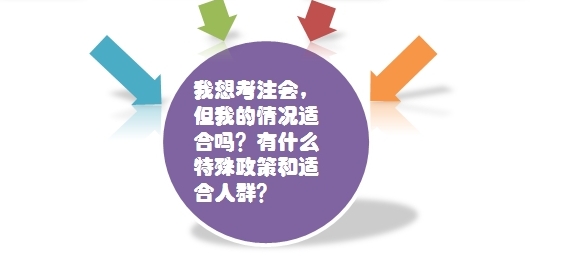 我想考注会，但我的情况适合吗？有什么特殊政策和适合人群？